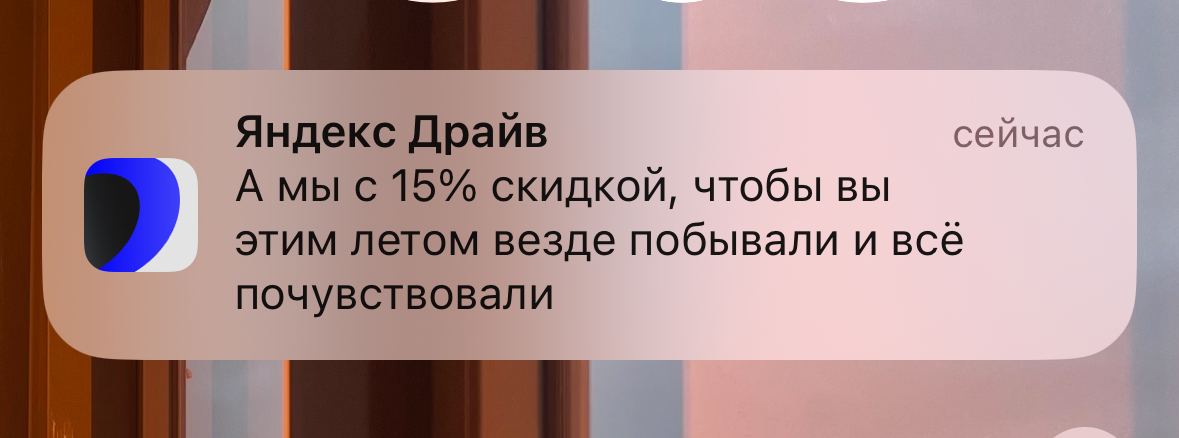 Яндекс Драйв
сейчас
А мы с 15% скидкой, чтобы вы этим летом везде побывали и всё почувствовали